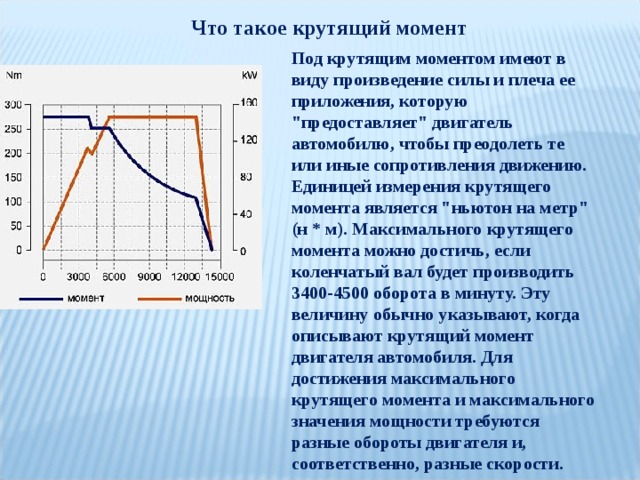 Что такое крутящий момент

Nm

kW

300
250
200
150
100
50
0

160
120
80
40
0

0
3000
6000
9000
12000
15000

момент
мощность

Под крутящим моментом имеют в виду произведение силы и плеча ее приложения, которую "предоставляет" двигатель автомобилю, чтобы преодолеть те или иные сопротивления движению. Единицей измерения крутящего момента является "ньютон на метр" (н * м). Максимального крутящего момента можно достичь, если коленчатый вал будет производить 3400-4500 оборота в минуту. Эту величину обычно указывают, когда описывают крутящий момент двигателя автомобиля. Для достижения максимального крутящего момента и максимального значения мощности требуются разные обороты двигателя и, соответственно, разные скорости.